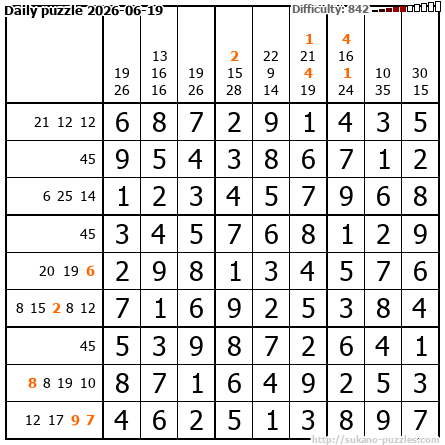 Daily puzzle 2026-06-19

Difficulty: 842

| | 19 26 | 13 16 16 | 19 26 | 2 15 28 | 22 9 14 | 1 21 4 19 | 4 16 1 24 | 10 35 | 30 15 |
|---|---|---|---|---|---|---|---|---|---|
| 21 12 12 | 6 | 8 | 7 | 2 | 9 | 1 | 4 | 3 | 5 |
| 45 | 9 | 5 | 4 | 3 | 8 | 6 | 7 | 1 | 2 |
| 6 25 14 | 1 | 2 | 3 | 4 | 5 | 7 | 9 | 6 | 8 |
| 45 | 3 | 4 | 5 | 7 | 6 | 8 | 1 | 2 | 9 |
| 20 19 6 | 2 | 9 | 8 | 1 | 3 | 4 | 5 | 7 | 6 |
| 8 15 2 8 12 | 7 | 1 | 6 | 9 | 2 | 5 | 3 | 8 | 4 |
| 45 | 5 | 3 | 9 | 8 | 7 | 2 | 6 | 4 | 1 |
| 8 8 19 10 | 8 | 7 | 1 | 6 | 4 | 9 | 2 | 5 | 3 |
| 12 17 9 7 | 4 | 6 | 2 | 5 | 1 | 3 | 8 | 9 | 7 |

http://sukano-puzzles.com